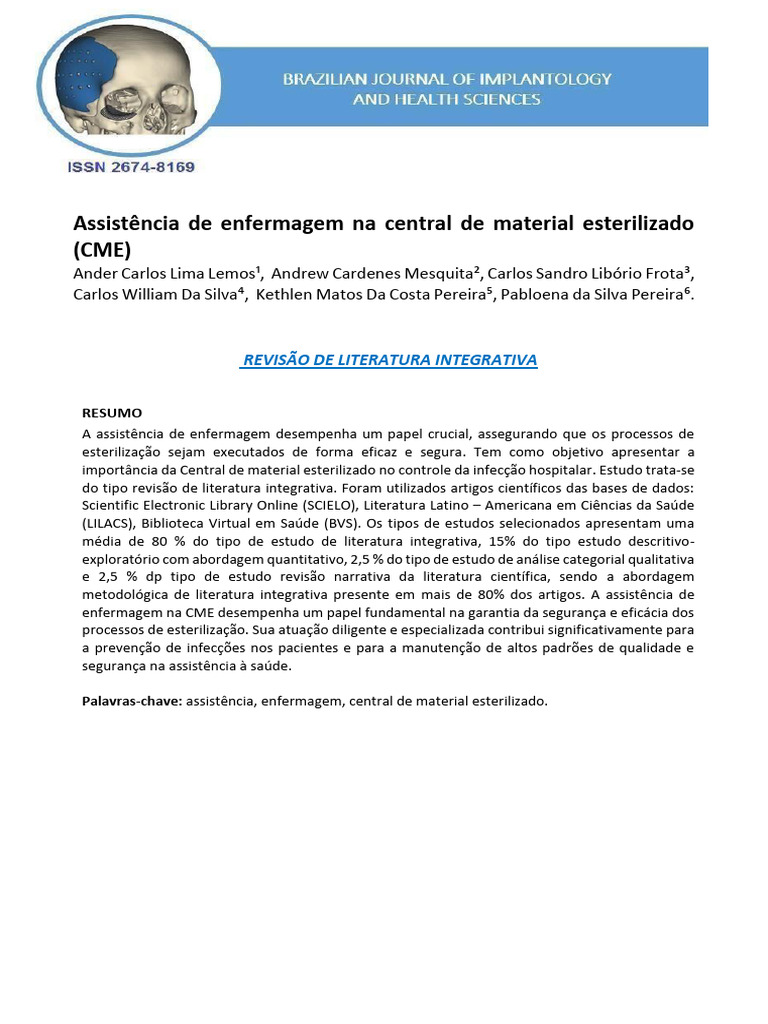 BRAZILIAN JOURNAL OF IMPLANTOLOGY AND HEALTH SCIENCES

ISSN 2674-8169

Assistência de enfermagem na central de material esterilizado (CME)

Ander Carlos Lima Lemos¹, Andrew Cardenes Mesquita², Carlos Sandro Libório Frota³, Carlos William Da Silva⁴, Kethlen Matos Da Costa Pereira⁵, Pabloena da Silva Pereira⁶.

REVISÃO DE LITERATURA INTEGRATIVA

RESUMO

A assistência de enfermagem desempenha um papel crucial, assegurando que os processos de esterilização sejam executados de forma eficaz e segura. Tem como objetivo apresentar a importância da Central de material esterilizado no controle da infecção hospitalar. Estudo trata-se do tipo revisão de literatura integrativa. Foram utilizados artigos científicos das bases de dados: Scientific Electronic Library Online (SCIELO), Literatura Latino – Americana em Ciências da Saúde (LILACS), Biblioteca Virtual em Saúde (BVS). Os tipos de estudos selecionados apresentam uma média de 80 % do tipo de estudo de literatura integrativa, 15% do tipo estudo descritivo-exploratório com abordagem quantitativo, 2,5 % do tipo de estudo de análise categorial qualitativa e 2,5 % dp tipo de estudo revisão narrativa da literatura científica, sendo a abordagem metodológica de literatura integrativa presente em mais de 80% dos artigos. A assistência de enfermagem na CME desempenha um papel fundamental na garantia da segurança e eficácia dos processos de esterilização. Sua atuação diligente e especializada contribui significativamente para a prevenção de infecções nos pacientes e para a manutenção de altos padrões de qualidade e segurança na assistência à saúde.

Palavras-chave: assistência, enfermagem, central de material esterilizado.